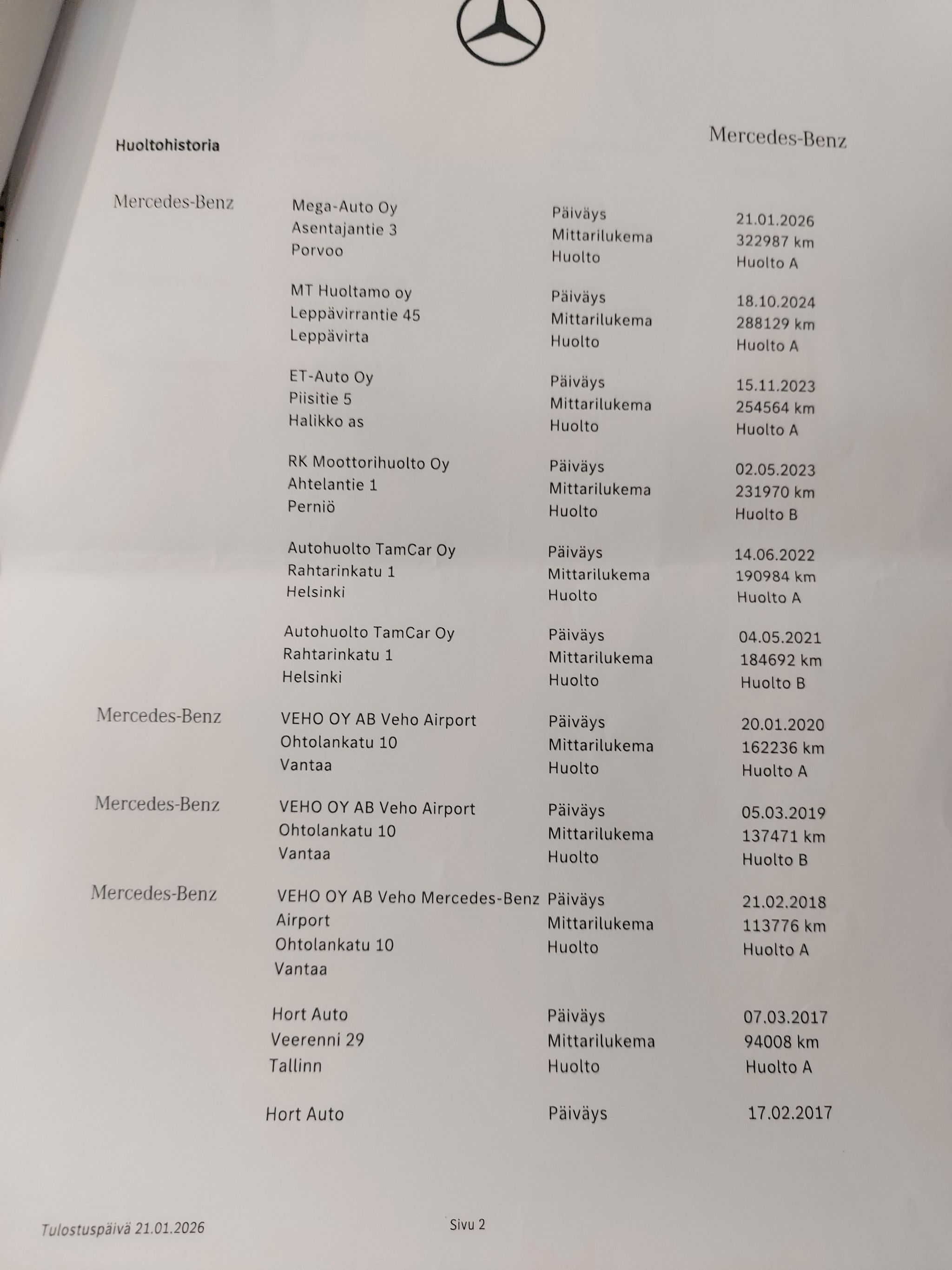 Huoltohistoria

Mercedes-Benz

Mercedes-Benz

Mega-Auto Oy
Asentajantie 3
Porvoo

Päiväys 21.01.2026
Mittarilukema 322987 km
Huolto Huolto A

MT Huoltamo oy
Leppävirrantie 45
Leppävirta

Päiväys 18.10.2024
Mittarilukema 288129 km
Huolto Huolto A

ET-Auto Oy
Piisitie 5
Halikko as

Päiväys 15.11.2023
Mittarilukema 254564 km
Huolto Huolto A

RK Moottorihuolto Oy
Ahtelantie 1
Perniö

Päiväys 02.05.2023
Mittarilukema 231970 km
Huolto Huolto B

Autohuolto TamCar Oy
Rahtarinkatu 1
Helsinki

Päiväys 14.06.2022
Mittarilukema 190984 km
Huolto Huolto A

Autohuolto TamCar Oy
Rahtarinkatu 1
Helsinki

Päiväys 04.05.2021
Mittarilukema 184692 km
Huolto Huolto B

Mercedes-Benz

VEHO OY AB Veho Airport
Ohtolankatu 10
Vantaa

Päiväys 20.01.2020
Mittarilukema 162236 km
Huolto Huolto A

Mercedes-Benz

VEHO OY AB Veho Airport
Ohtolankatu 10
Vantaa

Päiväys 05.03.2019
Mittarilukema 137471 km
Huolto Huolto B

Mercedes-Benz

VEHO OY AB Veho Mercedes-Benz Airport
Ohtolankatu 10
Vantaa

Päiväys 21.02.2018
Mittarilukema 113776 km
Huolto Huolto A

Hort Auto
Veerenni 29
Tallinn

Päiväys 07.03.2017
Mittarilukema 94008 km
Huolto Huolto A

Hort Auto

Päiväys 17.02.2017

Tulostuspäivä 21.01.2026

Sivu 2